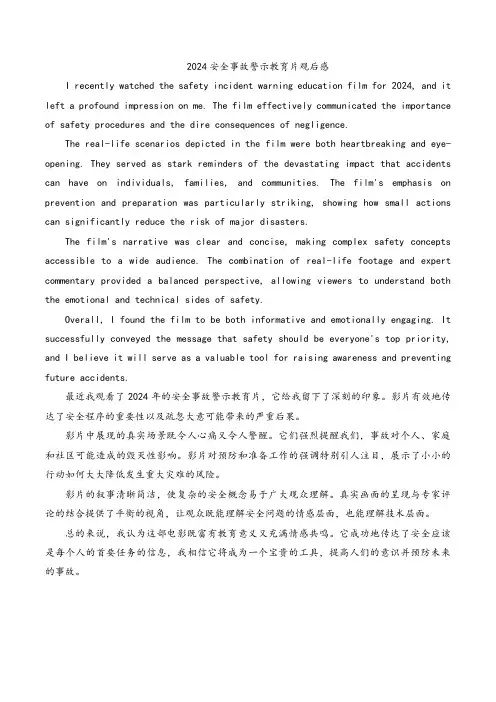 2024安全事故警示教育片观后感

I recently watched the safety incident warning education film for 2024, and it left a profound impression on me. The film effectively communicated the importance of safety procedures and the dire consequences of negligence.

The real-life scenarios depicted in the film were both heartbreaking and eye-opening. They served as stark reminders of the devastating impact that accidents can have on individuals, families, and communities. The film's emphasis on prevention and preparation was particularly striking, showing how small actions can significantly reduce the risk of major disasters.

The film's narrative was clear and concise, making complex safety concepts accessible to a wide audience. The combination of real-life footage and expert commentary provided a balanced perspective, allowing viewers to understand both the emotional and technical sides of safety.

Overall, I found the film to be both informative and emotionally engaging. It successfully conveyed the message that safety should be everyone's top priority, and I believe it will serve as a valuable tool for raising awareness and preventing future accidents.

最近我观看了2024年的安全事故警示教育片，它给我留下了深刻的印象。影片有效地传达了安全程序的重要性以及疏忽大意可能带来的严重后果。

影片中展现的真实场景既令人心痛又令人警醒。它们强烈提醒我们，事故对个人、家庭和社区可能造成的毁灭性影响。影片对预防和准备工作的强调特别引人注目，展示了小小的行动如何大大降低发生重大灾难的风险。

影片的叙事清晰简洁，使复杂的安全概念易于广大观众理解。真实画面的呈现与专家评论的结合提供了平衡的视角，让观众既能理解安全问题的情感层面，也能理解技术层面。

总的来说，我认为这部电影既富有教育意义又充满情感共鸣。它成功地传达了安全应该是每个人的首要任务的信息，我相信它将成为一个宝贵的工具，提高人们的意识并预防未来的事故。